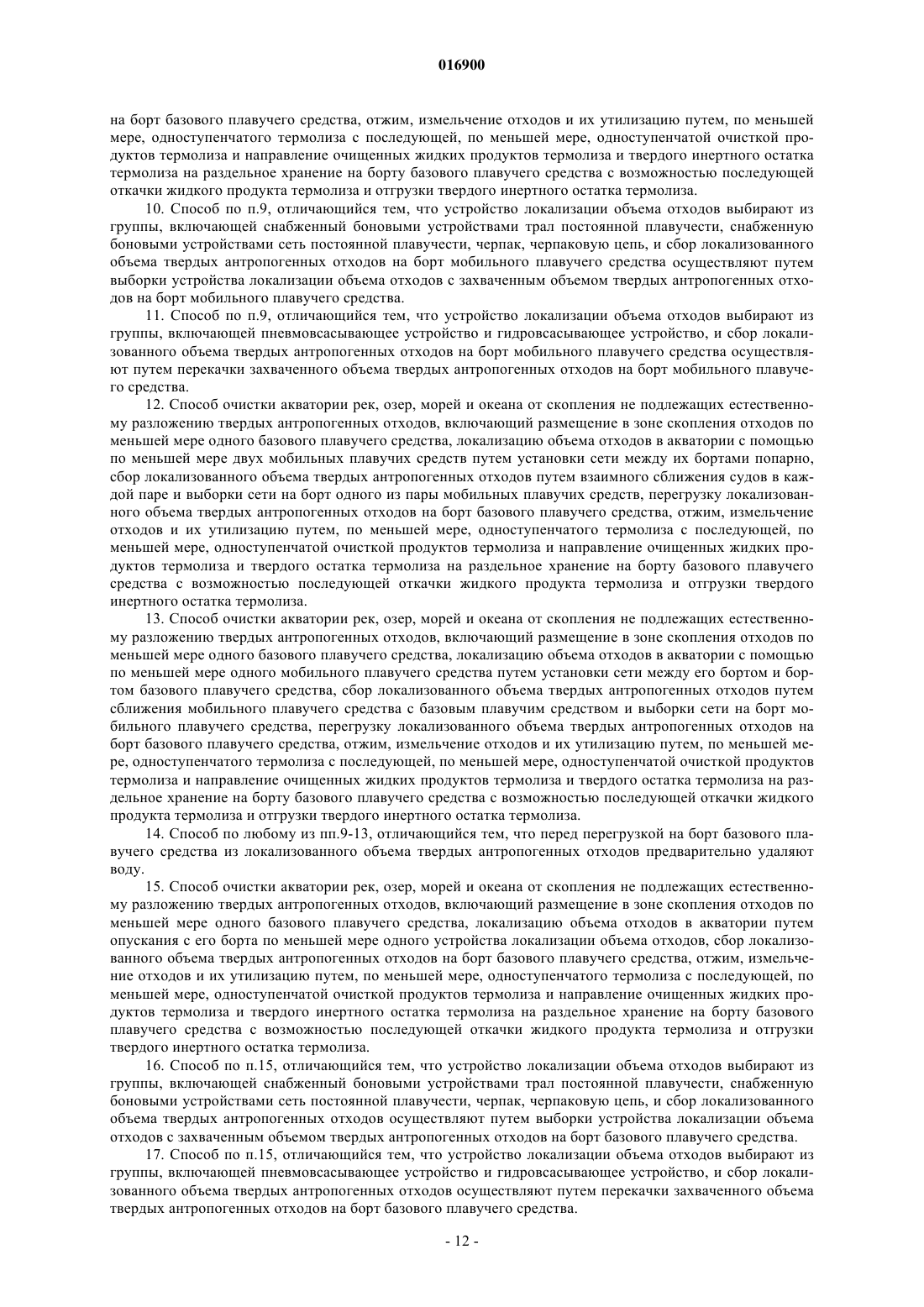 016900

на борт базового плавучего средства, отжим, измельчение отходов и их утилизацию путем, по меньшей мере, одноступенчатого термолиза с последующей, по меньшей мере, одноступенчатой очисткой продуктов термолиза и направление очищенных жидких продуктов термолиза и твердого инертного остатка термолиза на раздельное хранение на борту базового плавучего средства с возможностью последующей откачки жидкого продукта термолиза и отгрузки твердого инертного остатка термолиза.

10. Способ по п.9, отличающийся тем, что устройство локализации объема отходов выбирают из группы, включающей снабженный боновыми устройствами трал постоянной плавучести, снабженную боновыми устройствами сеть постоянной плавучести, черпак, черпаковую цепь, и сбор локализованного объема твердых антропогенных отходов на борт мобильного плавучего средства осуществляют путем выборки устройства локализации объема отходов с захваченным объемом твердых антропогенных отходов на борт мобильного плавучего средства.

11. Способ по п.9, отличающийся тем, что устройство локализации объема отходов выбирают из группы, включающей пневмовсасывающее устройство и гидровсасывающее устройство, и сбор локализованного объема твердых антропогенных отходов на борт мобильного плавучего средства осуществляют путем перекачки захваченного объема твердых антропогенных отходов на борт мобильного плавучего средства.

12. Способ очистки акватории рек, озер, морей и океана от скопления не подлежащих естественному разложению твердых антропогенных отходов, включающий размещение в зоне скопления отходов по меньшей мере одного базового плавучего средства, локализацию объема отходов в акватории с помощью по меньшей мере двух мобильных плавучих средств путем установки сети между их бортами попарно, сбор локализованного объема твердых антропогенных отходов путем взаимного сближения судов в каждой паре и выборки сети на борт одного из пары мобильных плавучих средств, перегрузку локализованного объема твердых антропогенных отходов на борт базового плавучего средства, отжим, измельчение отходов и их утилизацию путем, по меньшей мере, одноступенчатого термолиза с последующей, по меньшей мере, одноступенчатой очисткой продуктов термолиза и направление очищенных жидких продуктов термолиза и твердого остатка термолиза на раздельное хранение на борту базового плавучего средства с возможностью последующей откачки жидкого продукта термолиза и отгрузки твердого инертного остатка термолиза.

13. Способ очистки акватории рек, озер, морей и океана от скопления не подлежащих естественному разложению твердых антропогенных отходов, включающий размещение в зоне скопления отходов по меньшей мере одного базового плавучего средства, локализацию объема отходов в акватории с помощью по меньшей мере одного мобильного плавучего средства путем установки сети между его бортом и бортом базового плавучего средства, сбор локализованного объема твердых антропогенных отходов путем сближения мобильного плавучего средства с базовым плавучим средством и выборки сети на борт мобильного плавучего средства, перегрузку локализованного объема твердых антропогенных отходов на борт базового плавучего средства, отжим, измельчение отходов и их утилизацию путем, по меньшей мере, одноступенчатого термолиза с последующей, по меньшей мере, одноступенчатой очисткой продуктов термолиза и направление очищенных жидких продуктов термолиза и твердого остатка термолиза на раздельное хранение на борту базового плавучего средства с возможностью последующей откачки жидкого продукта термолиза и отгрузки твердого инертного остатка термолиза.

14. Способ по любому из пп.9-13, отличающийся тем, что перед перегрузкой на борт базового плавучего средства из локализованного объема твердых антропогенных отходов предварительно удаляют воду.

15. Способ очистки акватории рек, озер, морей и океана от скопления не подлежащих естественному разложению твердых антропогенных отходов, включающий размещение в зоне скопления отходов по меньшей мере одного базового плавучего средства, локализацию объема отходов в акватории путем опускания с его борта по меньшей мере одного устройства локализации объема отходов, сбор локализованного объема твердых антропогенных отходов на борт базового плавучего средства, отжим, измельчение отходов и их утилизацию путем, по меньшей мере, одноступенчатого термолиза с последующей, по меньшей мере, одноступенчатой очисткой продуктов термолиза и направление очищенных жидких продуктов термолиза и твердого инертного остатка термолиза на раздельное хранение на борту базового плавучего средства с возможностью последующей откачки жидкого продукта термолиза и отгрузки твердого инертного остатка термолиза.

16. Способ по п.15, отличающийся тем, что устройство локализации объема отходов выбирают из группы, включающей снабженный боновыми устройствами трал постоянной плавучести, снабженную боновыми устройствами сеть постоянной плавучести, черпак, черпаковую цепь, и сбор локализованного объема твердых антропогенных отходов осуществляют путем выборки устройства локализации объема отходов с захваченным объемом твердых антропогенных отходов на борт базового плавучего средства.

17. Способ по п.15, отличающийся тем, что устройство локализации объема отходов выбирают из группы, включающей пневмовсасывающее устройство и гидровсасывающее устройство, и сбор локализованного объема твердых антропогенных отходов осуществляют путем перекачки захваченного объема твердых антропогенных отходов на борт базового плавучего средства.

- 12 -